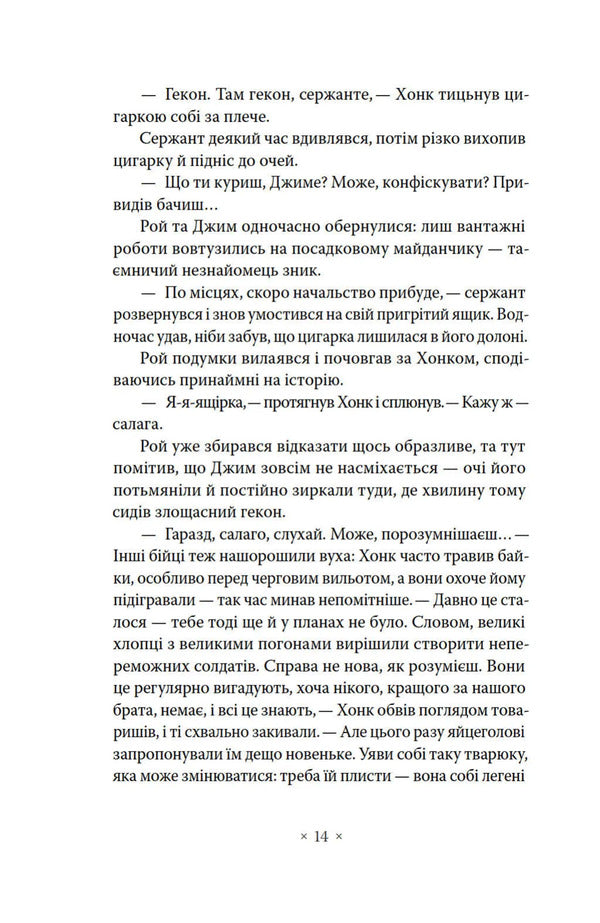 — Гекон. Там гекон, сержанте, — Хонк тицьнув цигаркою собі за плече.

Сержант деякий час вдивлявся, потім різко вихопив цигарку й підніс до очей.

— Що ти куриш, Джиме? Може, конфіскувати? Привидів бачиш…

Рой та Джим одночасно обернулися: лиш вантажні роботи вовтузились на посадковому майданчику — таємничий незнайомець зник.

— По місцях, скоро начальство прибуде, — сержант розвернувся і знов умостився на свій пригрітий ящик. Водночас удав, ніби забув, що цигарка лишилася в його долоні.

Рой подумки вилаявся і почовгав за Хонком, сподіваючись принаймні на історію.

— Я-я-ящірка, — протягнув Хонк і сплюнув. — Кажу ж — салага.

Рой уже збирався відказати щось образливе, та тут помітив, що Джим зовсім не насміхається — очі його потьмяніли й постійно зиркали туди, де хвилину тому сидів злощасний гекон.

— Гаразд, салаго, слухай. Може, порозумнішаєш… — Інші бійці теж нашорошили вуха: Хонк часто травив байки, особливо перед черговим вильотом, а вони охоче йому підігравали — так час минав непомітніше. — Давно це сталося — тебе тоді ще й у планах не було. Словом, великі хлопці з великими погонами вирішили створити непереможних солдатів. Справа не нова, як розумієш. Вони це регулярно вигадують, хоча нікого, кращого за нашого брата, немає, і всі це знають, — Хонк обвів поглядом товаришів, і ті схвально закивали. — Але цього разу яйцеголові запропонували їм дещо новеньке. Уяви собі таку тварюку, яка може змінюватися: треба їй плисти — вона собі легені

× 14 ×